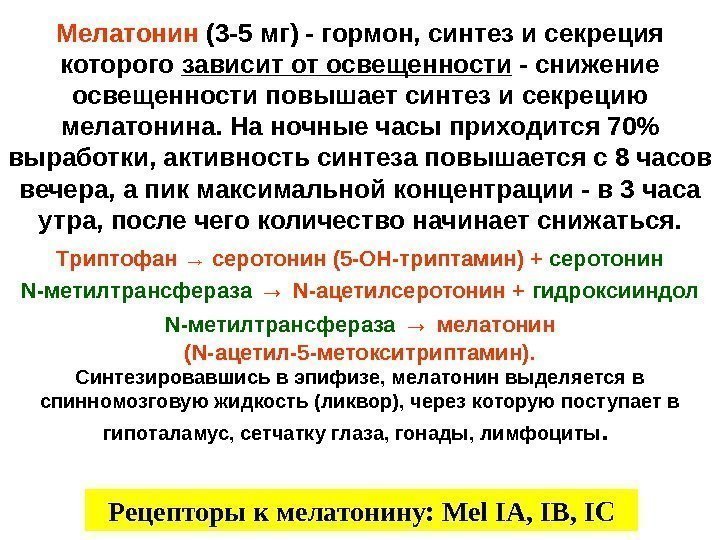 Мелатонин (3-5 мг) - гормон, синтез и секреция которого зависит от освещенности - снижение освещенности повышает синтез и секрецию мелатонина. На ночные часы приходится 70% выработки, активность синтеза повышается с 8 часов вечера, а пик максимальной концентрации - в 3 часа утра, после чего количество начинает снижаться.

Триптофан → серотонин (5-ОН-триптамин) + серотонин N-метилтрансфераза → N-ацетилсеротонин + гидроксииндол N-метилтрансфераза → мелатонин (N-ацетил-5-метокситриптамин).

Синтезировавшись в эпифизе, мелатонин выделяется в спинномозговую жидкость (ликвор), через которую поступает в гипоталамус, сетчатку глаза, гонады, лимфоциты.

Рецепторы к мелатонину: Mel IA, IB, IC